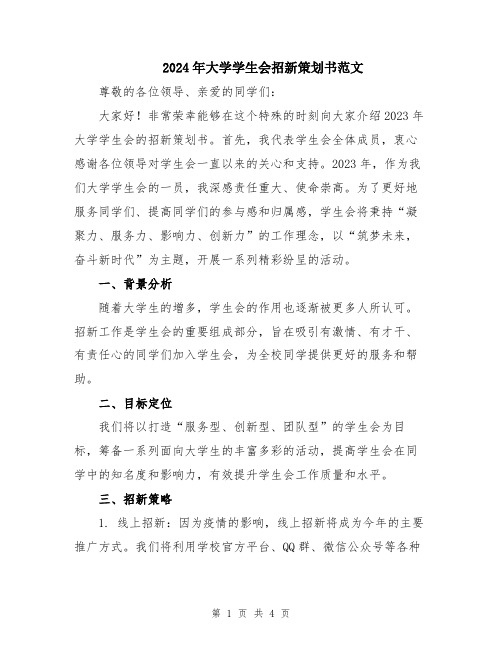 2024年大学学生会招新策划书范文

尊敬的各位领导、亲爱的同学们：

大家好！非常荣幸能够在这个特殊的时刻向大家介绍2023年大学学生会的招新策划书。首先，我代表学生会全体成员，衷心感谢各位领导对学生会一直以来的关心和支持。2023年，作为我们大学学生会的一员，我深感责任重大、使命崇高。为了更好地服务同学们、提高同学们的参与感和归属感，学生会将秉持“凝聚力、服务力、影响力、创新力”的工作理念，以“筑梦未来，奋斗新时代”为主题，开展一系列精彩纷呈的活动。

一、背景分析

随着大学生的增多，学生会的作用也逐渐被更多人所认可。招新工作是学生会的重要组成部分，旨在吸引有激情、有才干、有责任心的同学们加入学生会，为全校同学提供更好的服务和帮助。

二、目标定位

我们将以打造“服务型、创新型、团队型”的学生会为目标，筹备一系列面向大学生的丰富多彩的活动，提高学生会在同学中的知名度和影响力，有效提升学生会工作质量和水平。

三、招新策略

1. 线上招新：因为疫情的影响，线上招新将成为今年的主要推广方式。我们将利用学校官方平台、QQ群、微信公众号等各种

第 1 页 共 4 页